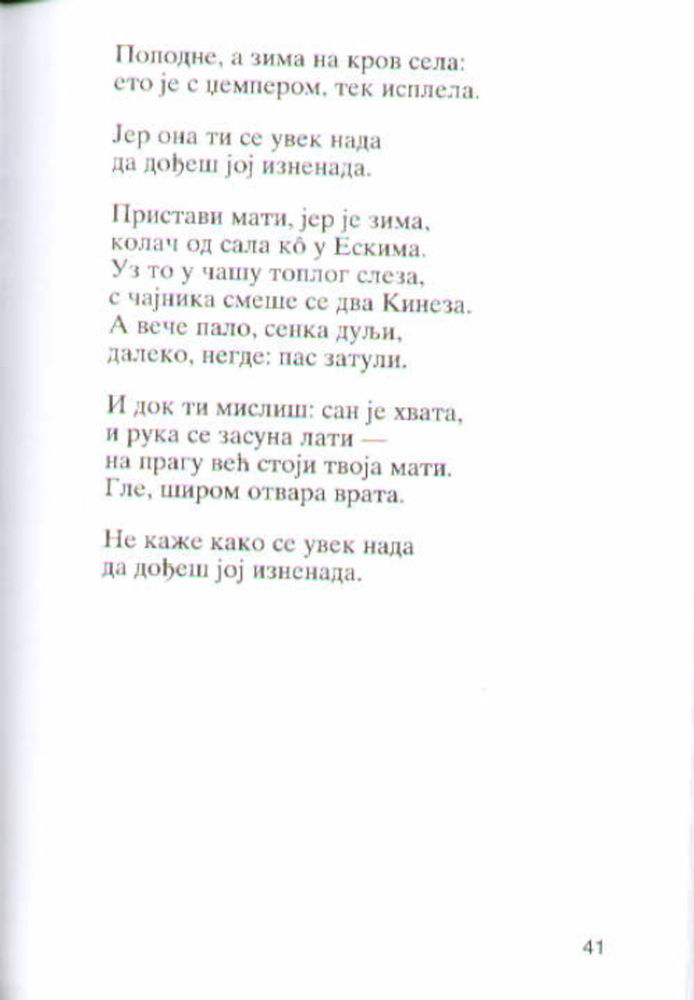 Поподне, а зима на кров села:
ето је с џемпером, тек исплела.

Јер она ти се увек нада
да дођеш јој изненада.

Пристави мати, јер је зима,
колач од сала кô у Ескима.
Уз то у чашу топлог слеза,
с чајника смеше се два Кинеза.
А вече пало, сенка дуљи,
далеко, негде: пас затули.

И док ти мислиш: сан је хвата,
и рука се засуна лати —
на прагу већ стоји твоја мати.
Гле, широм отвара врата.

Не каже како се увек нада
да дођеш јој изненада.

41